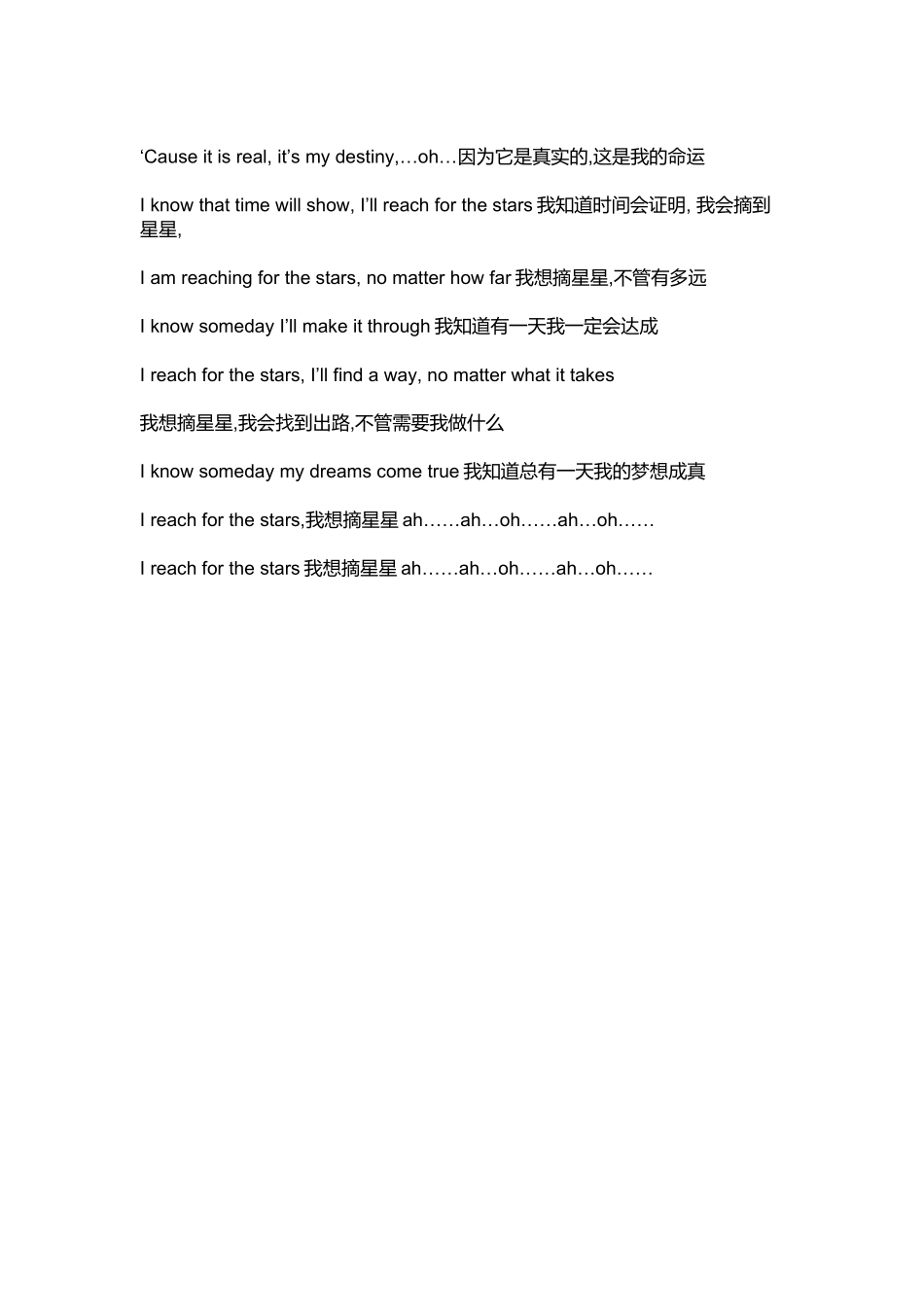 ‘Cause it is real, it’s my destiny,…oh…因为它是真实的,这是我的命运

I know that time will show, I’ll reach for the stars 我知道时间会证明, 我会摘到星星,

I am reaching for the stars, no matter how far 我想摘星星,不管有多远

I know someday I’ll make it through 我知道有一天我一定会达成

I reach for the stars, I’ll find a way, no matter what it takes

我想摘星星,我会找到出路,不管需要我做什么

I know someday my dreams come true 我知道总有一天我的梦想成真

I reach for the stars,我想摘星星 ah……ah…oh……ah…oh……

I reach for the stars 我想摘星星 ah……ah…oh……ah…oh……